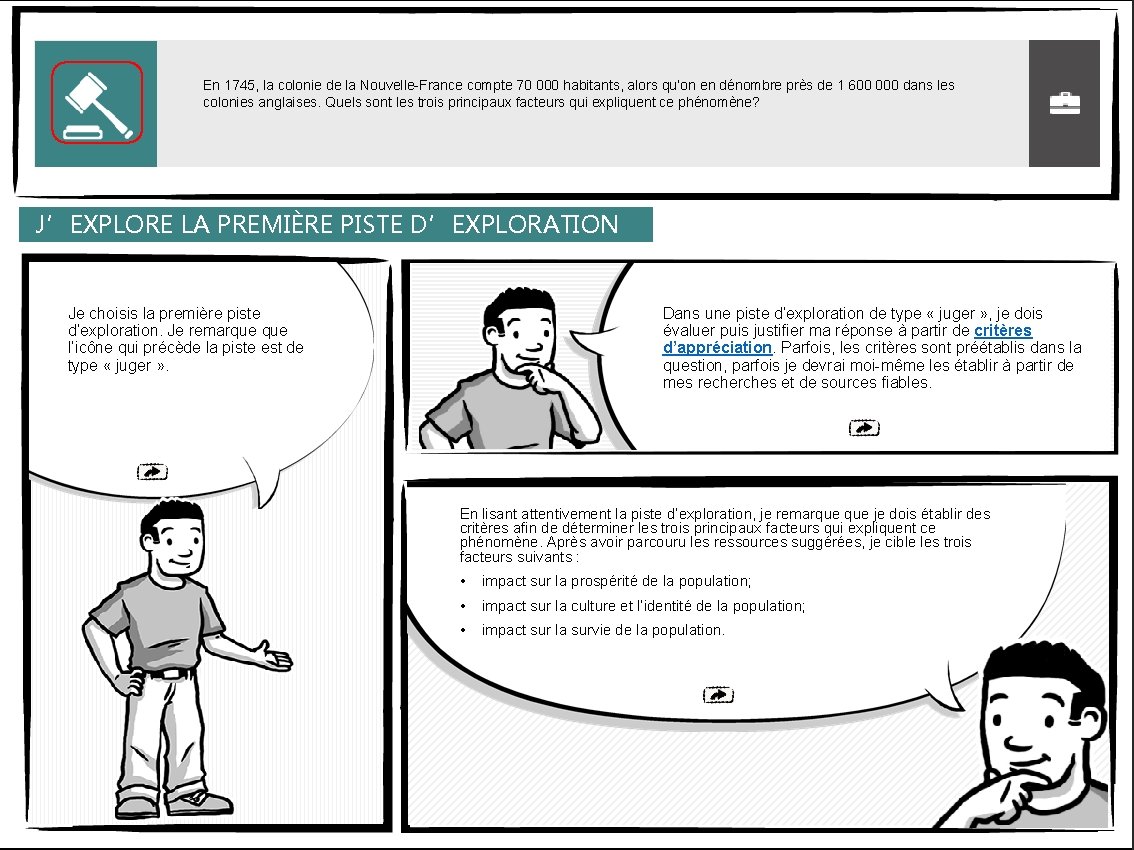 En 1745, la colonie de la Nouvelle-France compte 70 000 habitants, alors qu'on en dénombre près de 1 600 000 dans les colonies anglaises. Quels sont les trois principaux facteurs qui expliquent ce phénomène?

J' EXPLORE LA PREMIÈRE PISTE D' EXPLORATION

Je choisis la première piste d'exploration. Je remarque que l'icône qui précède la piste est de type « juger ».

Dans une piste d'exploration de type « juger », je dois évaluer puis justifier ma réponse à partir de critères d'appréciation. Parfois, les critères sont préétablis dans la question, parfois je devrai moi-même les établir à partir de mes recherches et de sources fiables.

En lisant attentivement la piste d'exploration, je remarque que je dois établir des critères afin de déterminer les trois principaux facteurs qui expliquent ce phénomène. Après avoir parcouru les ressources suggérées, je cible les trois facteurs suivants :

• impact sur la prospérité de la population;
• impact sur la culture et l'identité de la population;
• impact sur la survie de la population.